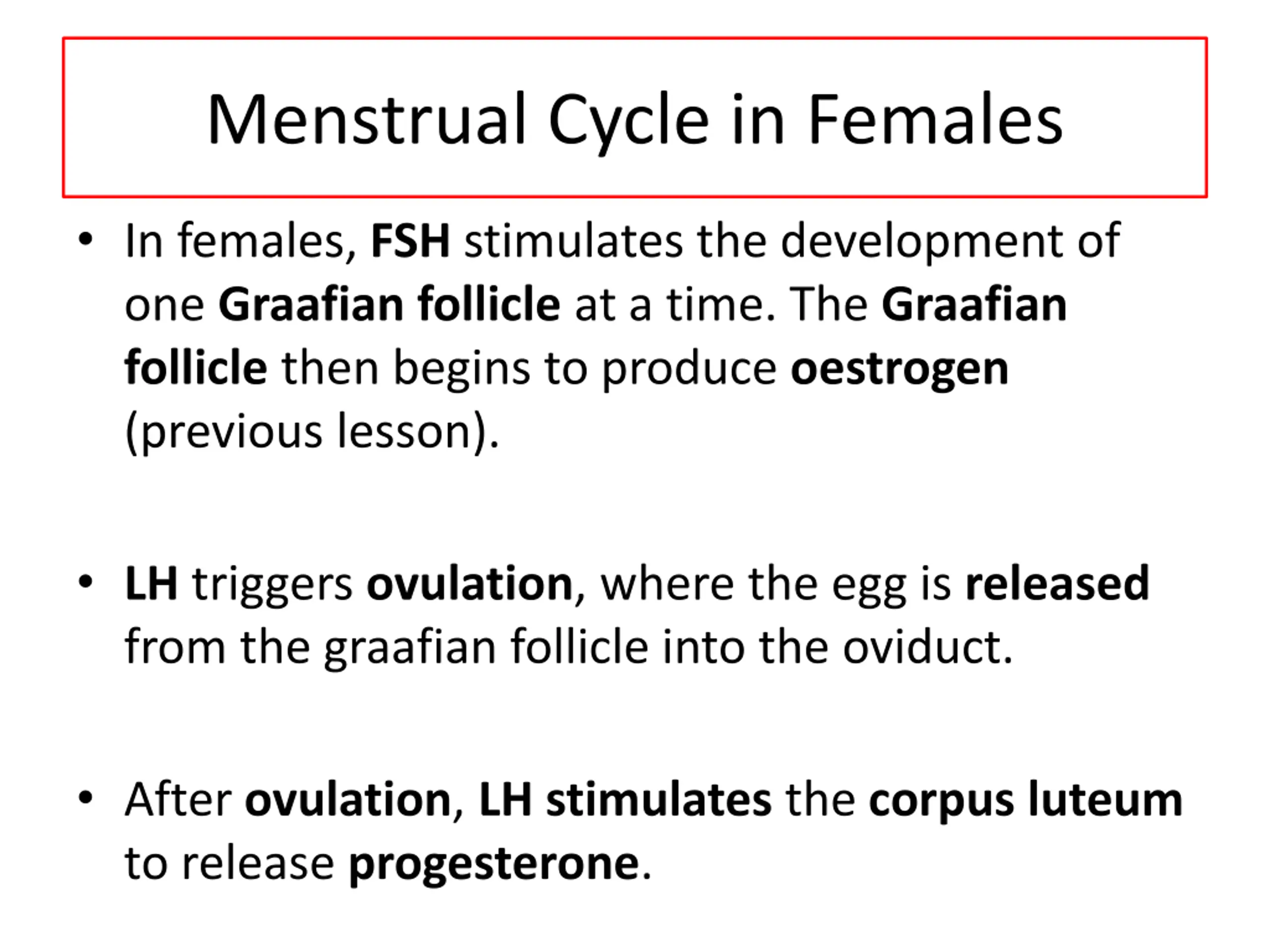 Menstrual Cycle in Females

• In females, FSH stimulates the development of one Graafian follicle at a time. The Graafian follicle then begins to produce oestrogen (previous lesson).

• LH triggers ovulation, where the egg is released from the graafian follicle into the oviduct.

• After ovulation, LH stimulates the corpus luteum to release progesterone.